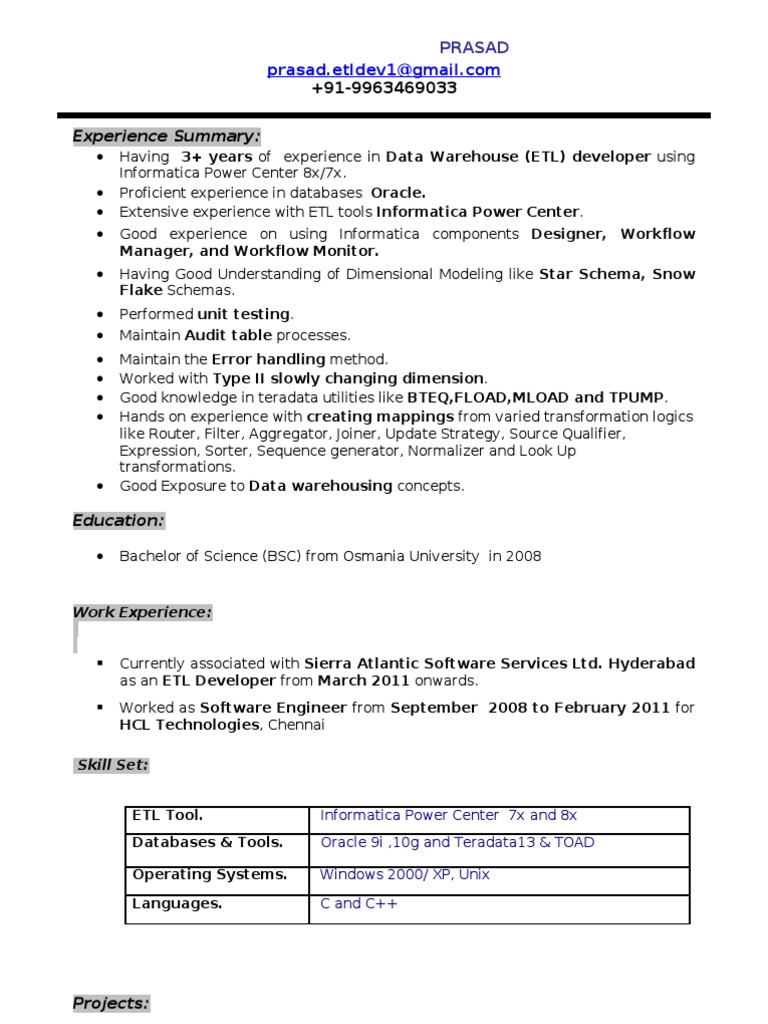 PRASAD
prasad.etldev1@gmail.com
+91-9963469033

Experience Summary:

- Having 3+ years of experience in Data Warehouse (ETL) developer using Informatica Power Center 8x/7x.
- Proficient experience in databases Oracle.
- Extensive experience with ETL tools Informatica Power Center.
- Good experience on using Informatica components Designer, Workflow Manager, and Workflow Monitor.
- Having Good Understanding of Dimensional Modeling like Star Schema, Snow Flake Schemas.
- Performed unit testing.
- Maintain Audit table processes.
- Maintain the Error handling method.
- Worked with Type II slowly changing dimension.
- Good knowledge in teradata utilities like BTEQ,FLOAD,MLOAD and TPUMP.
- Hands on experience with creating mappings from varied transformation logics like Router, Filter, Aggregator, Joiner, Update Strategy, Source Qualifier, Expression, Sorter, Sequence generator, Normalizer and Look Up transformations.
- Good Exposure to Data warehousing concepts.

Education:

- Bachelor of Science (BSC) from Osmania University in 2008

Work Experience:

- Currently associated with Sierra Atlantic Software Services Ltd. Hyderabad as an ETL Developer from March 2011 onwards.
- Worked as Software Engineer from September 2008 to February 2011 for HCL Technologies, Chennai

Skill Set:

| ETL Tool. | Informatica Power Center 7x and 8x |
|---|---|
| Databases & Tools. | Oracle 9i ,10g and Teradata13 & TOAD |
| Operating Systems. | Windows 2000/ XP, Unix |
| Languages. | C and C++ |

Projects: